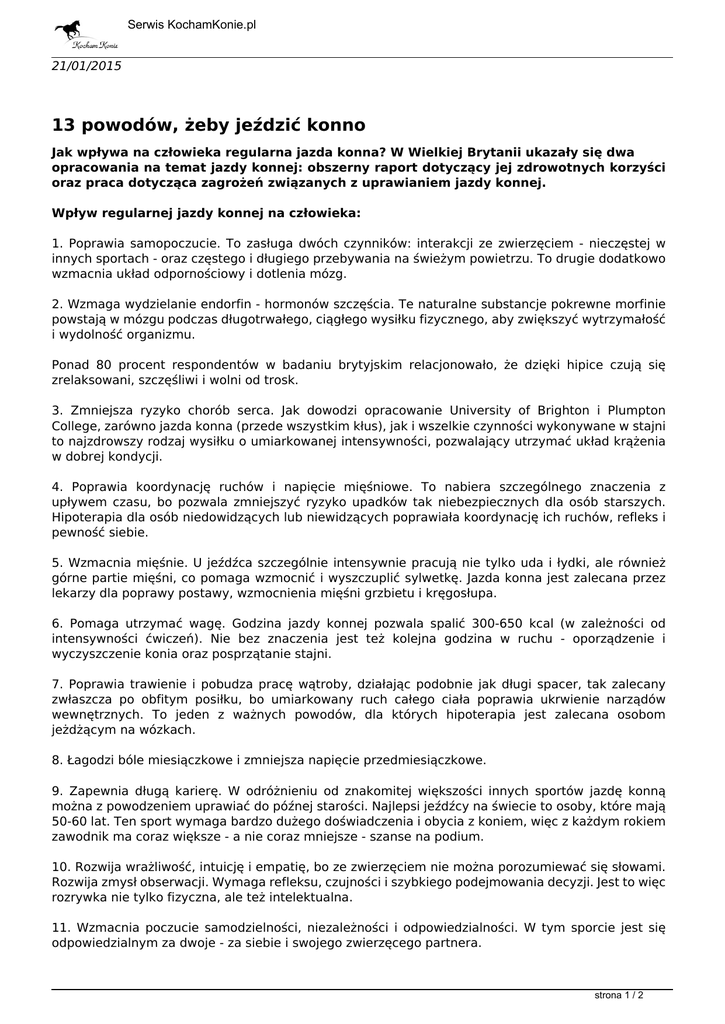 Kocham Konie

Serwis KochamKonie.pl

21/01/2015

13 powodów, żeby jeździć konno

Jak wpływa na człowieka regularna jazda konna? W Wielkiej Brytanii ukazały się dwa opracowania na temat jazdy konnej: obszerny raport dotyczący jej zdrowotnych korzyści oraz praca dotycząca zagrożeń związanych z uprawianiem jazdy konnej.

Wpływ regularnej jazdy konnej na człowieka:

1. Poprawia samopoczucie. To zasługa dwóch czynników: interakcji ze zwierzęciem - nieczęstej w innych sportach - oraz częstego i długiego przebywania na świeżym powietrzu. To drugie dodatkowo wzmacnia układ odpornościowy i dotlenia mózg.

2. Wzmaga wydzielanie endorfin - hormonów szczęścia. Te naturalne substancje pokrewne morfinie powstają w mózgu podczas długotrwałego, ciągłego wysiłku fizycznego, aby zwiększyć wytrzymałość i wydolność organizmu.

Ponad 80 procent respondentów w badaniu brytyjskim relacjonowało, że dzięki hipice czują się zrelaksowani, szczęśliwi i wolni od trosk.

3. Zmniejsza ryzyko chorób serca. Jak dowodzi opracowanie University of Brighton i Plumpton College, zarówno jazda konna (przede wszystkim kłus), jak i wszelkie czynności wykonywane w stajni to najzdrowszy rodzaj wysiłku o umiarkowanej intensywności, pozwalający utrzymać układ krążenia w dobrej kondycji.

4. Poprawia koordynację ruchów i napięcie mięśniowe. To nabiera szczególnego znaczenia z upływem czasu, bo pozwala zmniejszyć ryzyko upadków tak niebezpiecznych dla osób starszych. Hipoterapia dla osób niedowidzących lub niewidzących poprawiała koordynację ich ruchów, refleks i pewność siebie.

5. Wzmacnia mięśnie. U jeźdźca szczególnie intensywnie pracują nie tylko uda i łydki, ale również górne partie mięśni, co pomaga wzmocnić i wyszczuplić sylwetkę. Jazda konna jest zalecana przez lekarzy dla poprawy postawy, wzmocnienia mięśni grzbietu i kręgosłupa.

6. Pomaga utrzymać wagę. Godzina jazdy konnej pozwala spalić 300-650 kcal (w zależności od intensywności ćwiczeń). Nie bez znaczenia jest też kolejna godzina w ruchu - oporządzenie i wyczyszczenie konia oraz posprzątanie stajni.

7. Poprawia trawienie i pobudza pracę wątroby, działając podobnie jak długi spacer, tak zalecany zwłaszcza po obfitym posiłku, bo umiarkowany ruch całego ciała poprawia ukrwienie narządów wewnętrznych. To jeden z ważnych powodów, dla których hipoterapia jest zalecana osobom jeżdżącym na wózkach.

8. Łagodzi bóle miesiączkowe i zmniejsza napięcie przedmiesiączkowe.

9. Zapewnia długą karierę. W odróżnieniu od znakomitej większości innych sportów jazdę konną można z powodzeniem uprawiać do późnej starości. Najlepsi jeźdźcy na świecie to osoby, które mają 50-60 lat. Ten sport wymaga bardzo dużego doświadczenia i obycia z koniem, więc z każdym rokiem zawodnik ma coraz większe - a nie coraz mniejsze - szanse na podium.

10. Rozwija wrażliwość, intuicję i empatię, bo ze zwierzęciem nie można porozumiewać się słowami. Rozwija zmysł obserwacji. Wymaga refleksu, czujności i szybkiego podejmowania decyzji. Jest to więc rozrywka nie tylko fizyczna, ale też intelektualna.

11. Wzmacnia poczucie samodzielności, niezależności i odpowiedzialności. W tym sporcie jest się odpowiedzialnym za dwoje - za siebie i swojego zwierzęcego partnera.

strona 1 / 2